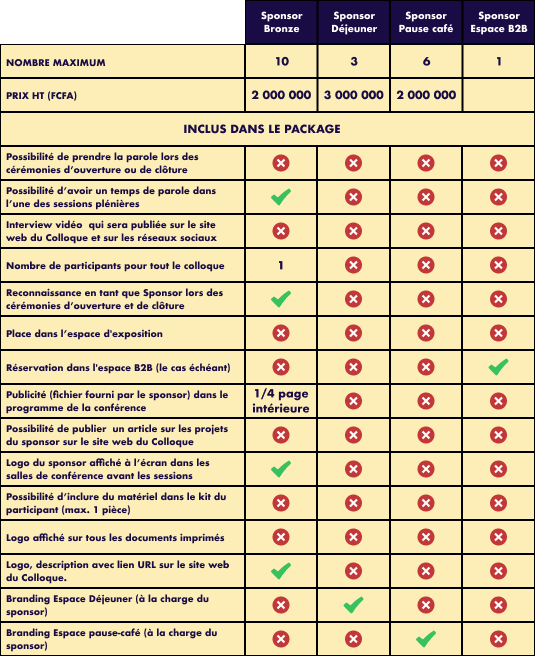 |  | Sponsor Bronze | Sponsor Déjeuner | Sponsor Pause café | Sponsor Espace B2B |
|---|---|---|---|---|
| NOMBRE MAXIMUM | 10 | 3 | 6 | 1 |
| PRIX HT (FCFA) | 2 000 000 | 3 000 000 | 2 000 000 |  |
| INCLUS DANS LE PACKAGE |  |  |  |  |
| Possibilité de prendre la parole lors des cérémonies d'ouverture ou de clôture | ✗ | ✗ | ✗ | ✗ |
| Possibilité d'avoir un temps de parole dans l'une des sessions plénières | ✓ | ✗ | ✗ | ✗ |
| Interview vidéo qui sera publiée sur le site web du Colloque et sur les réseaux sociaux | ✗ | ✗ | ✗ | ✗ |
| Nombre de participants pour tout le colloque | 1 | ✗ | ✗ | ✗ |
| Reconnaissance en tant que Sponsor lors des cérémonies d'ouverture et de clôture | ✓ | ✗ | ✗ | ✗ |
| Place dans l'espace d'exposition | ✗ | ✗ | ✗ | ✗ |
| Réservation dans l'espace B2B (le cas échéant) | ✗ | ✗ | ✗ | ✓ |
| Publicité (fichier fourni par le sponsor) dans le programme de la conférence | 1/4 page intérieure | ✗ | ✗ | ✗ |
| Possibilité de publier un article sur les projets du sponsor sur le site web du Colloque | ✗ | ✗ | ✗ | ✗ |
| Logo du sponsor affiché à l'écran dans les salles de conférence avant les sessions | ✓ | ✗ | ✗ | ✗ |
| Possibilité d'inclure du matériel dans le kit du participant (max. 1 pièce) | ✗ | ✗ | ✗ | ✗ |
| Logo affiché sur tous les documents imprimés | ✗ | ✗ | ✗ | ✗ |
| Logo, description avec lien URL sur le site web du Colloque. | ✓ | ✗ | ✗ | ✗ |
| Branding Espace Déjeuner (à la charge du sponsor) | ✗ | ✓ | ✗ | ✗ |
| Branding Espace pause-café (à la charge du sponsor) | ✗ | ✗ | ✓ | ✗ |